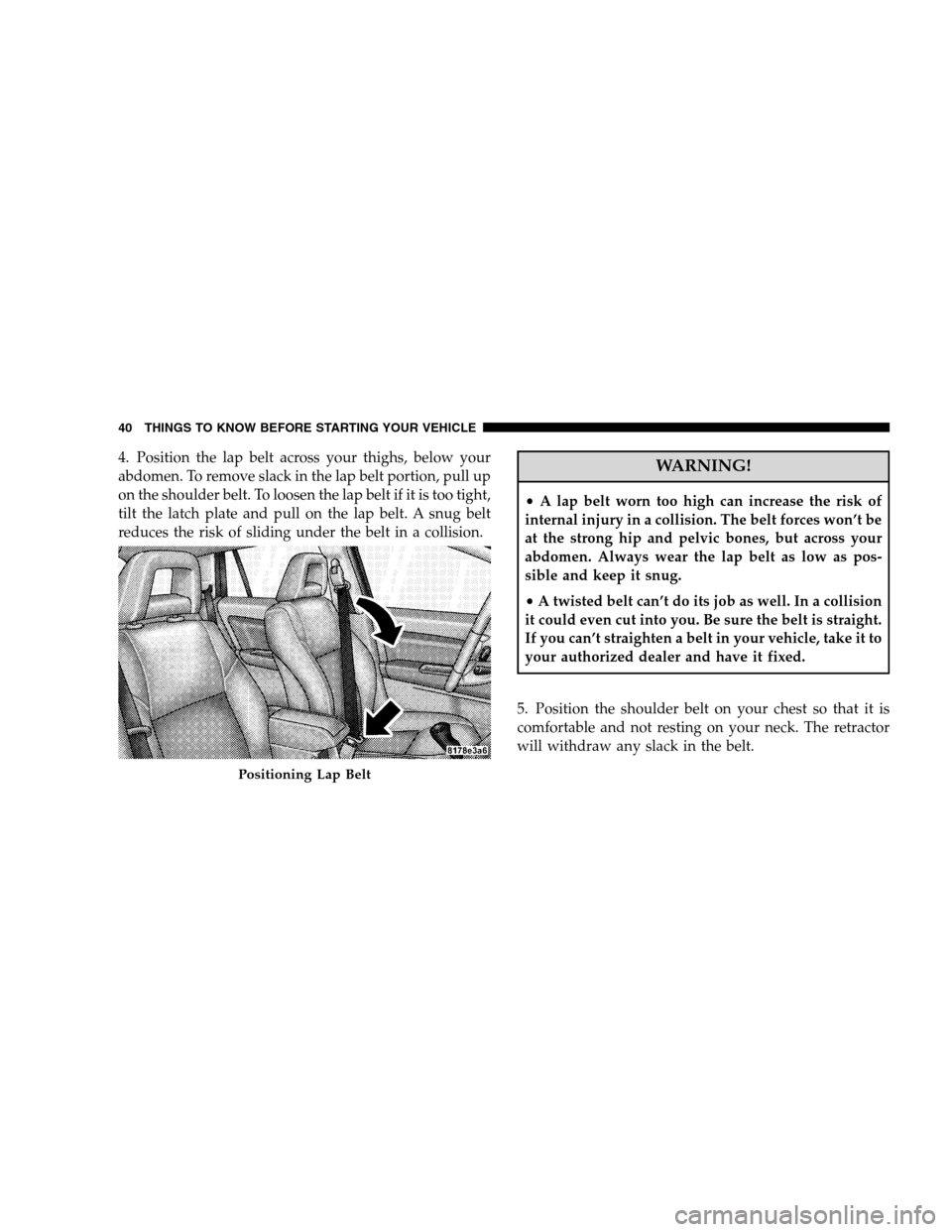 40 THINGS TO KNOW BEFORE STARTING YOUR VEHICLE

4. Position the lap belt across your thighs, below your abdomen. To remove slack in the lap belt portion, pull up on the shoulder belt. To loosen the lap belt if it is too tight, tilt the latch plate and pull on the lap belt. A snug belt reduces the risk of sliding under the belt in a collision.

8178e3a6

Positioning Lap Belt

WARNING!

• A lap belt worn too high can increase the risk of internal injury in a collision. The belt forces won't be at the strong hip and pelvic bones, but across your abdomen. Always wear the lap belt as low as possible and keep it snug.

• A twisted belt can't do its job as well. In a collision it could even cut into you. Be sure the belt is straight. If you can't straighten a belt in your vehicle, take it to your authorized dealer and have it fixed.

5. Position the shoulder belt on your chest so that it is comfortable and not resting on your neck. The retractor will withdraw any slack in the belt.

carmanualsonline.info